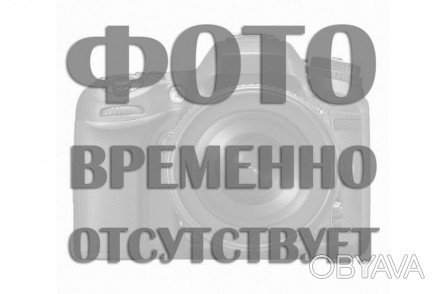 ФОТО
ВРЕМЕННО
ОТСУТСТВУЕТ
OBYAVA